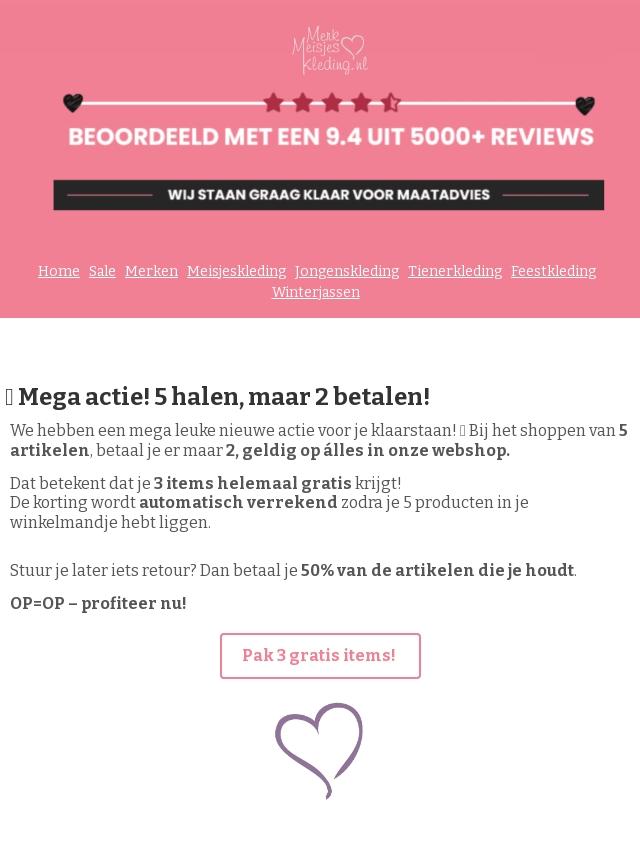 Merk Meisjes Kleding.nl

BEOORDEELD MET EEN 9.4 UIT 5000+ REVIEWS

WIJ STAAN GRAAG KLAAR VOOR MAATADVIES

Home Sale Merken Meisjeskleding Jongenskleding Tienerkleding Feestkleding Winterjassen

 Mega actie! 5 halen, maar 2 betalen!

We hebben een mega leuke nieuwe actie voor je klaarstaan!  Bij het shoppen van 5 artikelen, betaal je er maar 2, geldig op álles in onze webshop.

Dat betekent dat je 3 items helemaal gratis krijgt!
De korting wordt automatisch verrekend zodra je 5 producten in je winkelmandje hebt liggen.

Stuur je later iets retour? Dan betaal je 50% van de artikelen die je houdt.

OP=OP – profiteer nu!

Pak 3 gratis items!